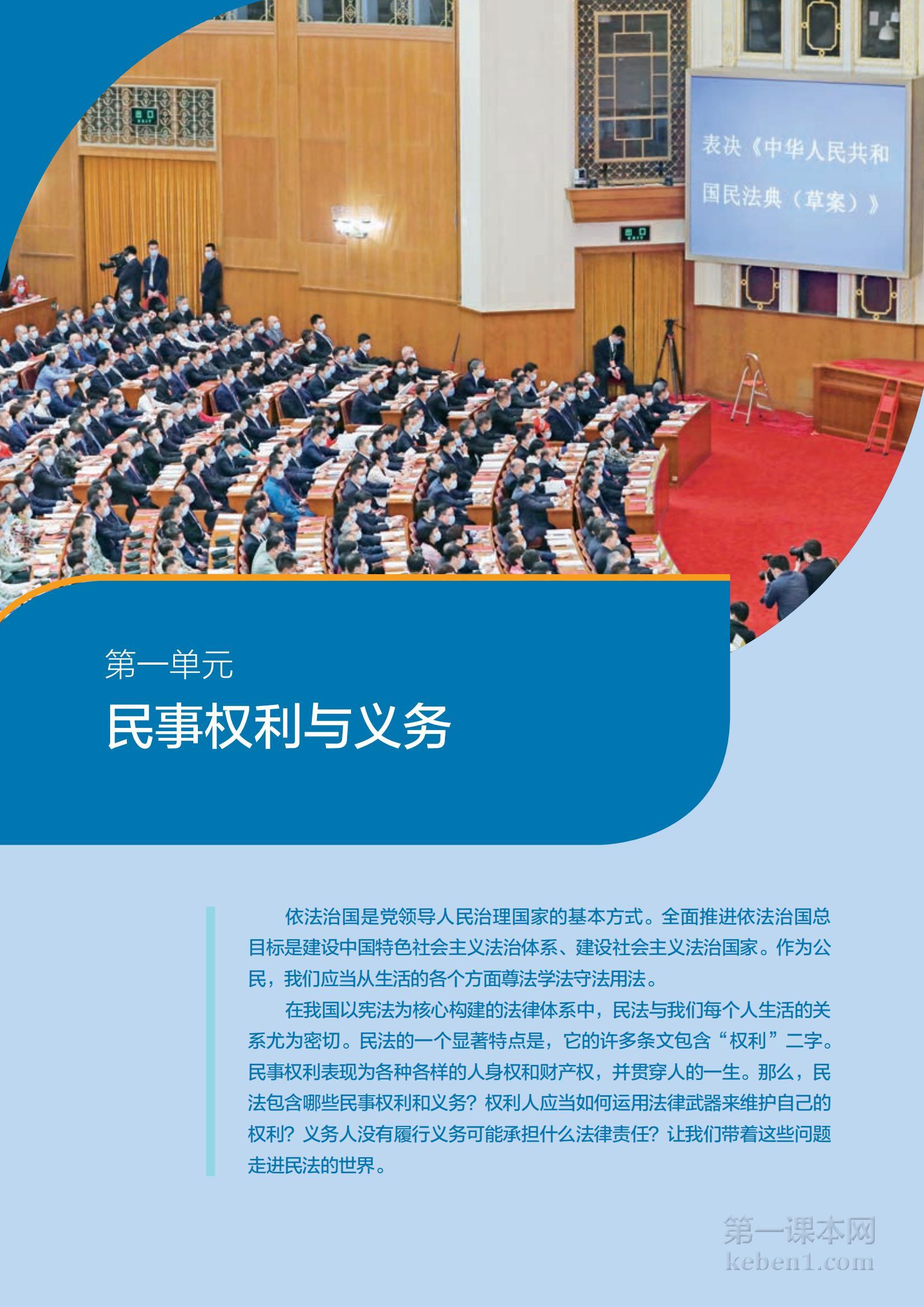 表决《中华人民共和国民法典（草案）》

第一单元

民事权利与义务

依法治国是党领导人民治理国家的基本方式。全面推进依法治国总目标是建设中国特色社会主义法治体系、建设社会主义法治国家。作为公民，我们应当从生活的各个方面尊法学法守法用法。

在我国以宪法为核心构建的法律体系中，民法与我们每个人生活的关系尤为密切。民法的一个显著特点是，它的许多条文包含“权利”二字。民事权利表现为各种各样的人身权和财产权，并贯穿人的一生。那么，民法包含哪些民事权利和义务？权利人应当如何运用法律武器来维护自己的权利？义务人没有履行义务可能承担什么法律责任？让我们带着这些问题走进民法的世界。

第一课本网
keben1.com